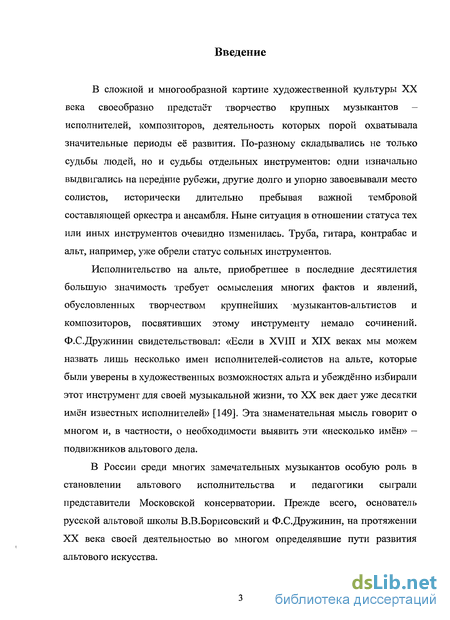 Введение

В сложной и многообразной картине художественной культуры XX века своеобразно предстаёт творчество крупных музыкантов – исполнителей, композиторов, деятельность которых порой охватывала значительные периоды её развития. По-разному складывались не только судьбы людей, но и судьбы отдельных инструментов: одни изначально выдвигались на передние рубежи, другие долго и упорно завоевывали место солистов, исторически длительно пребывая важной тембровой составляющей оркестра и ансамбля. Ныне ситуация в отношении статуса тех или иных инструментов очевидно изменилась. Труба, гитара, контрабас и альт, например, уже обрели статус сольных инструментов.

Исполнительство на альте, приобретшее в последние десятилетия большую значимость требует осмысления многих фактов и явлений, обусловленных творчеством крупнейших музыкантов-альтистов и композиторов, посвятивших этому инструменту немало сочинений. Ф.С.Дружинин свидетельствовал: «Если в XVIII и XIX веках мы можем назвать лишь несколько имен исполнителей-солистов на альте, которые были уверены в художественных возможностях альта и убеждённо избирали этот инструмент для своей музыкальной жизни, то XX век дает уже десятки имён известных исполнителей» [149]. Эта знаменательная мысль говорит о многом и, в частности, о необходимости выявить эти «несколько имён» – подвижников альтового дела.

В России среди многих замечательных музыкантов особую роль в становлении альтового исполнительства и педагогики сыграли представители Московской консерватории. Прежде всего, основатель русской альтовой школы В.В.Борисовский и Ф.С.Дружинин, на протяжении XX века своей деятельностью во многом определявшие пути развития альтового искусства.

3

dsLib.net
библиотека диссертаций